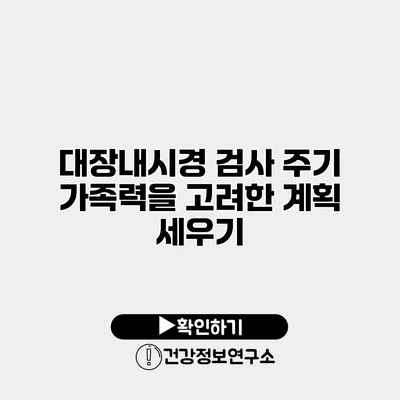 대장내시경 검사 주기 가족력을 고려한 계획 세우기

▶확인하기

건강정보연구소